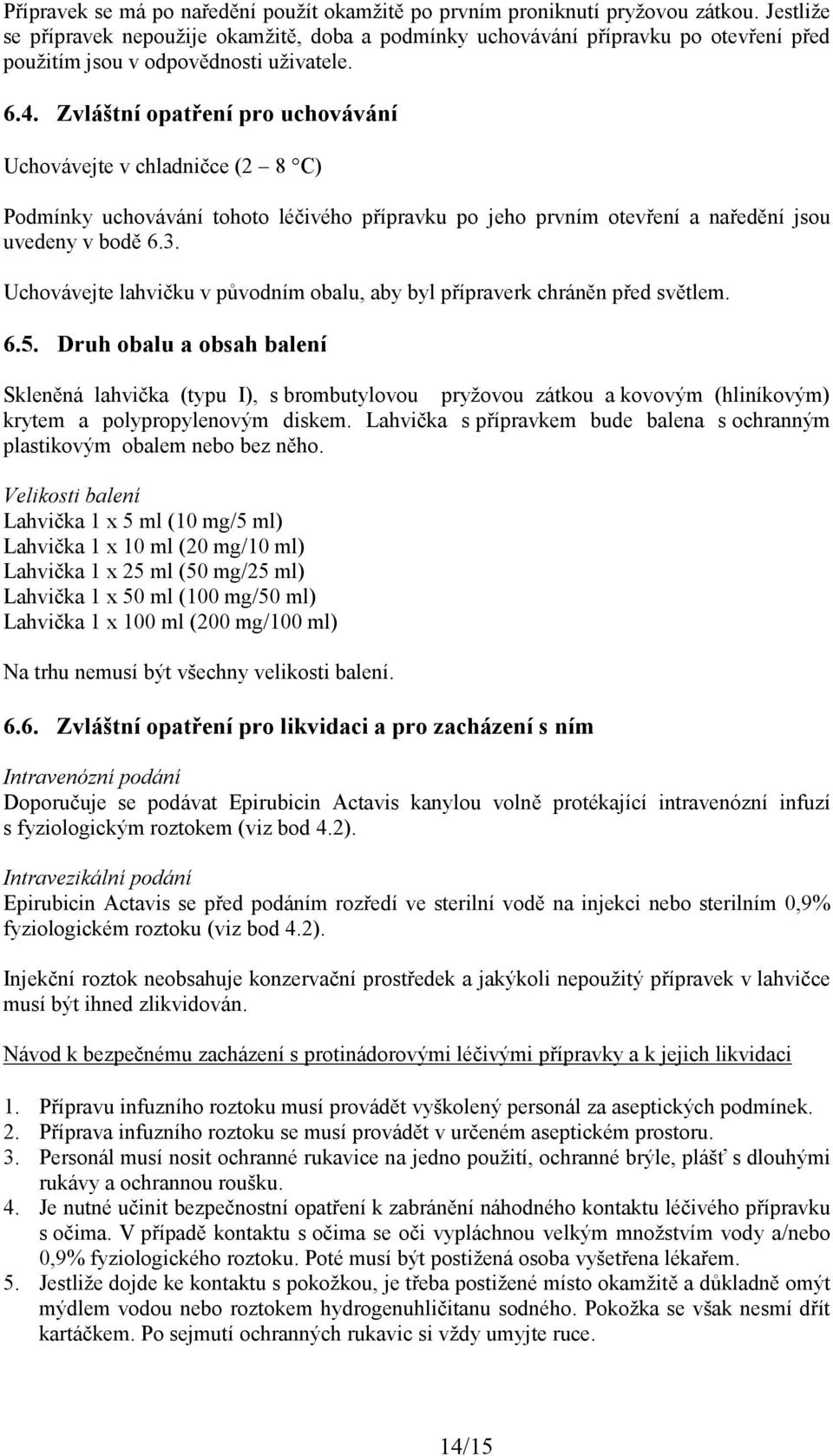 Přípravek se má po naředění použít okamžitě po prvním proniknutí pryžovou zátkou. Jestliže se přípravek nepoužije okamžitě, doba a podmínky uchovávání přípravku po otevření před použitím jsou v odpovědnosti uživatele.

6.4. Zvláštní opatření pro uchovávání

Uchovávejte v chladničce (2 – 8 °C)

Podmínky uchovávání tohoto léčivého přípravku po jeho prvním otevření a naředění jsou uvedeny v bodě 6.3.

Uchovávejte lahvičku v původním obalu, aby byl přípraverk chráněn před světlem.

6.5. Druh obalu a obsah balení

Skleněná lahvička (typu I), s brombutylovou pryžovou zátkou a kovovým (hliníkovým) krytem a polypropylenovým diskem. Lahvička s přípravkem bude balena s ochranným plastikovým obalem nebo bez něho.

Velikosti balení
Lahvička 1 x 5 ml (10 mg/5 ml)
Lahvička 1 x 10 ml (20 mg/10 ml)
Lahvička 1 x 25 ml (50 mg/25 ml)
Lahvička 1 x 50 ml (100 mg/50 ml)
Lahvička 1 x 100 ml (200 mg/100 ml)

Na trhu nemusí být všechny velikosti balení.

6.6. Zvláštní opatření pro likvidaci a pro zacházení s ním

Intravenózní podání
Doporučuje se podávat Epirubicin Actavis kanylou volně protékající intravenózní infuzí s fyziologickým roztokem (viz bod 4.2).

Intravezikální podání
Epirubicin Actavis se před podáním rozředí ve sterilní vodě na injekci nebo sterilním 0,9% fyziologickém roztoku (viz bod 4.2).

Injekční roztok neobsahuje konzervační prostředek a jakýkoli nepoužitý přípravek v lahvičce musí být ihned zlikvidován.

Návod k bezpečnému zacházení s protinádorovými léčivými přípravky a k jejich likvidaci

1. Přípravu infuzního roztoku musí provádět vyškolený personál za aseptických podmínek.
2. Příprava infuzního roztoku se musí provádět v určeném aseptickém prostoru.
3. Personál musí nosit ochranné rukavice na jedno použití, ochranné brýle, plášť s dlouhými rukávy a ochrannou roušku.
4. Je nutné učinit bezpečnostní opatření k zabránění náhodného kontaktu léčivého přípravku s očima. V případě kontaktu s očima se oči vypláchnou velkým množstvím vody a/nebo 0,9% fyziologického roztoku. Poté musí být postižená osoba vyšetřena lékařem.
5. Jestliže dojde ke kontaktu s pokožkou, je třeba postižené místo okamžitě a důkladně omýt mýdlem vodou nebo roztokem hydrogenuhličitanu sodného. Pokožka se však nesmí dřít kartáčkem. Po sejmutí ochranných rukavic si vždy umyjte ruce.

14/15